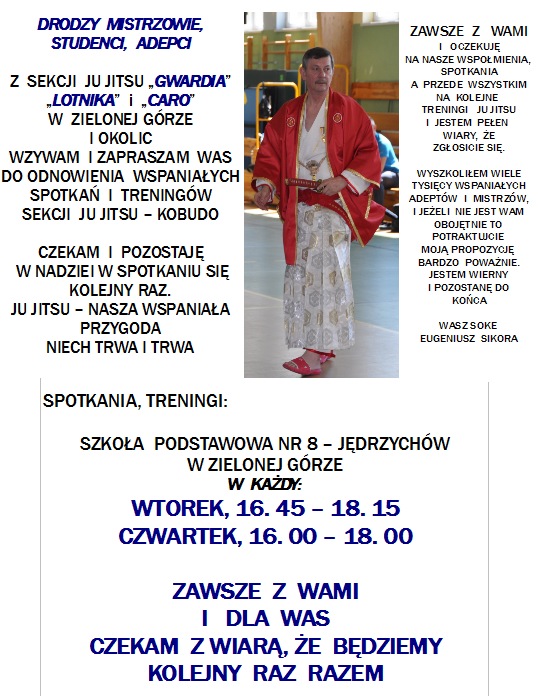 DRODZY MISTRZOWIE, STUDENCI, ADEPCI

Z SEKCJI JU JITSU „GWARDIA” „LOTNIKA” i „CARO” W ZIELONEJ GÓRZE I OKOLIC WZYWAM I ZAPRASZAM WAS DO ODNOWIENIA WSPANIAŁYCH SPOTKAŃ I TRENINGÓW SEKCJI JU JITSU – KOBUDO

CZEKAM I POZOSTAJĘ W NADZIEI W SPOTKANIU SIĘ KOLEJNY RAZ. JU JITSU – NASZA WSPANIAŁA PRZYGODA NIECH TRWA I TRWA

ZAWSZE Z WAMI I OCZEKUJĘ NA NASZE WSPOŁMIENIA, SPOTKANIA A PRZEDE WSZYSTKIM NA KOLEJNE TRENINGI JU JITSU I JESTEM PEŁEN WIARY, ŻE ZGŁOSICIE SIĘ.

WYSZKOLIŁEM WIELE TYSIĘCY WSPANIAŁYCH ADEPTÓW I MISTRZÓW, I JEŻELI NIE JEST WAM OBOJĘTNIE TO POTRAKTUJCIE MOJĄ PROPOZYCJĘ BARDZO POWAŻNIE. JESTEM WIERNY I POZOSTANĘ DO KOŃCA

WASZ SOKE EUGENIUSZ SIKORA

SPOTKANIA, TRENINGI:

SZKOŁA PODSTAWOWA NR 8 – JĘDRZYCHÓW W ZIELONEJ GÓRZE
W KAŻDY:
WTOREK, 16. 45 – 18. 15
CZWARTEK, 16. 00 – 18. 00

ZAWSZE Z WAMI
I DLA WAS
CZEKAM Z WIARĄ, ŻE BĘDZIEMY KOLEJNY RAZ RAZEM